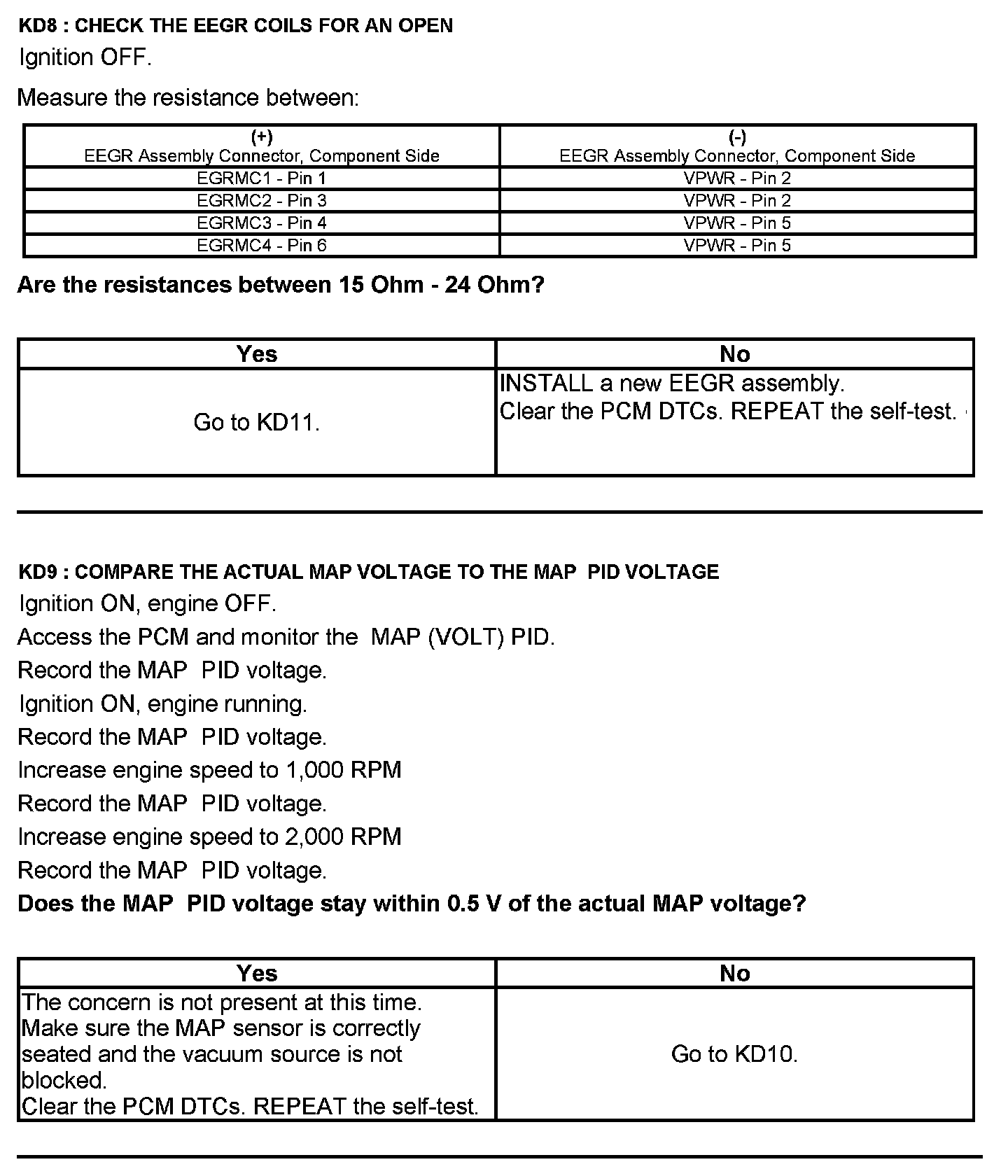 KD8 : CHECK THE EEGR COILS FOR AN OPEN

Ignition OFF.

Measure the resistance between:

| (+) EEGR Assembly Connector, Component Side | (-) EEGR Assembly Connector, Component Side |
|---|---|
| EGRMC1 - Pin 1 | VPWR - Pin 2 |
| EGRMC2 - Pin 3 | VPWR - Pin 2 |
| EGRMC3 - Pin 4 | VPWR - Pin 5 |
| EGRMC4 - Pin 6 | VPWR - Pin 5 |

Are the resistances between 15 Ohm - 24 Ohm?

| Yes | No |
|---|---|
| Go to KD11. | INSTALL a new EEGR assembly. Clear the PCM DTCs. REPEAT the self-test. |

KD9 : COMPARE THE ACTUAL MAP VOLTAGE TO THE MAP PID VOLTAGE

Ignition ON, engine OFF.

Access the PCM and monitor the MAP (VOLT) PID.

Record the MAP PID voltage.

Ignition ON, engine running.

Record the MAP PID voltage.

Increase engine speed to 1,000 RPM

Record the MAP PID voltage.

Increase engine speed to 2,000 RPM

Record the MAP PID voltage.

Does the MAP PID voltage stay within 0.5 V of the actual MAP voltage?

| Yes | No |
|---|---|
| The concern is not present at this time. Make sure the MAP sensor is correctly seated and the vacuum source is not blocked. Clear the PCM DTCs. REPEAT the self-test. | Go to KD10. |